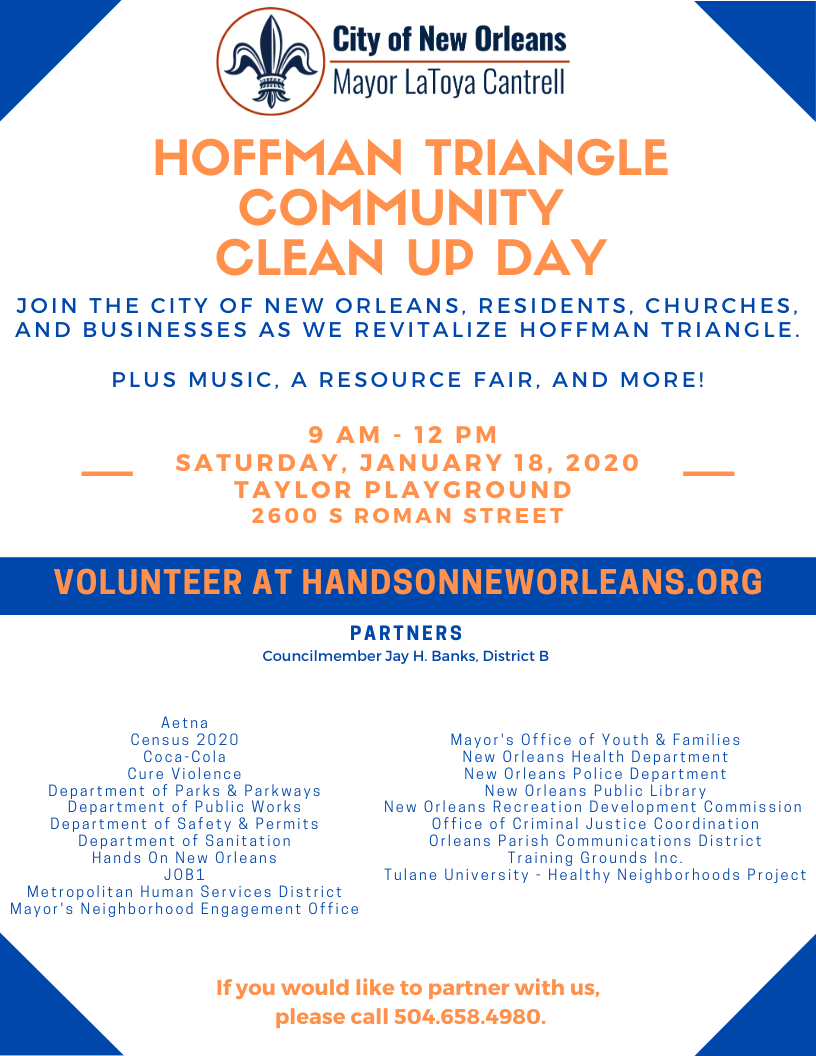 City of New Orleans
Mayor LaToya Cantrell

HOFFMAN TRIANGLE COMMUNITY CLEAN UP DAY

JOIN THE CITY OF NEW ORLEANS, RESIDENTS, CHURCHES, AND BUSINESSES AS WE REVITALIZE HOFFMAN TRIANGLE.

PLUS MUSIC, A RESOURCE FAIR, AND MORE!

9 AM - 12 PM
SATURDAY, JANUARY 18, 2020
TAYLOR PLAYGROUND
2600 S ROMAN STREET

VOLUNTEER AT HANDSONNEWORLEANS.ORG

PARTNERS
Councilmember Jay H. Banks, District B

Aetna
Census 2020
Coca-Cola
Cure Violence
Department of Parks & Parkways
Department of Public Works
Department of Safety & Permits
Department of Sanitation
Hands On New Orleans
JOB1
Metropolitan Human Services District
Mayor's Neighborhood Engagement Office

Mayor's Office of Youth & Families
New Orleans Health Department
New Orleans Police Department
New Orleans Public Library
New Orleans Recreation Development Commission
Office of Criminal Justice Coordination
Orleans Parish Communications District
Training Grounds Inc.
Tulane University - Healthy Neighborhoods Project

If you would like to partner with us, please call 504.658.4980.